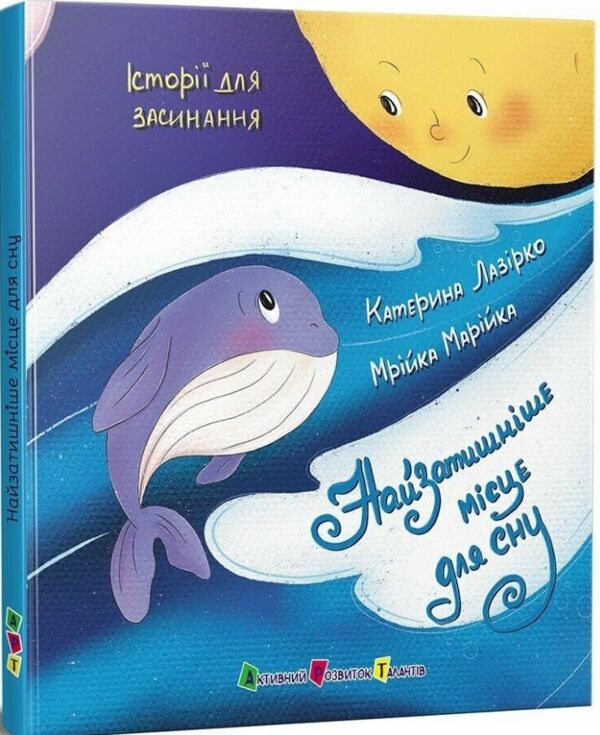 Історії для засинання

Катерина Лазірко
Мрійка Марійка

Найзатишніше місце для сну

Активний Розвиток Талантів

Найзатишніше місце для сну

А Р Т